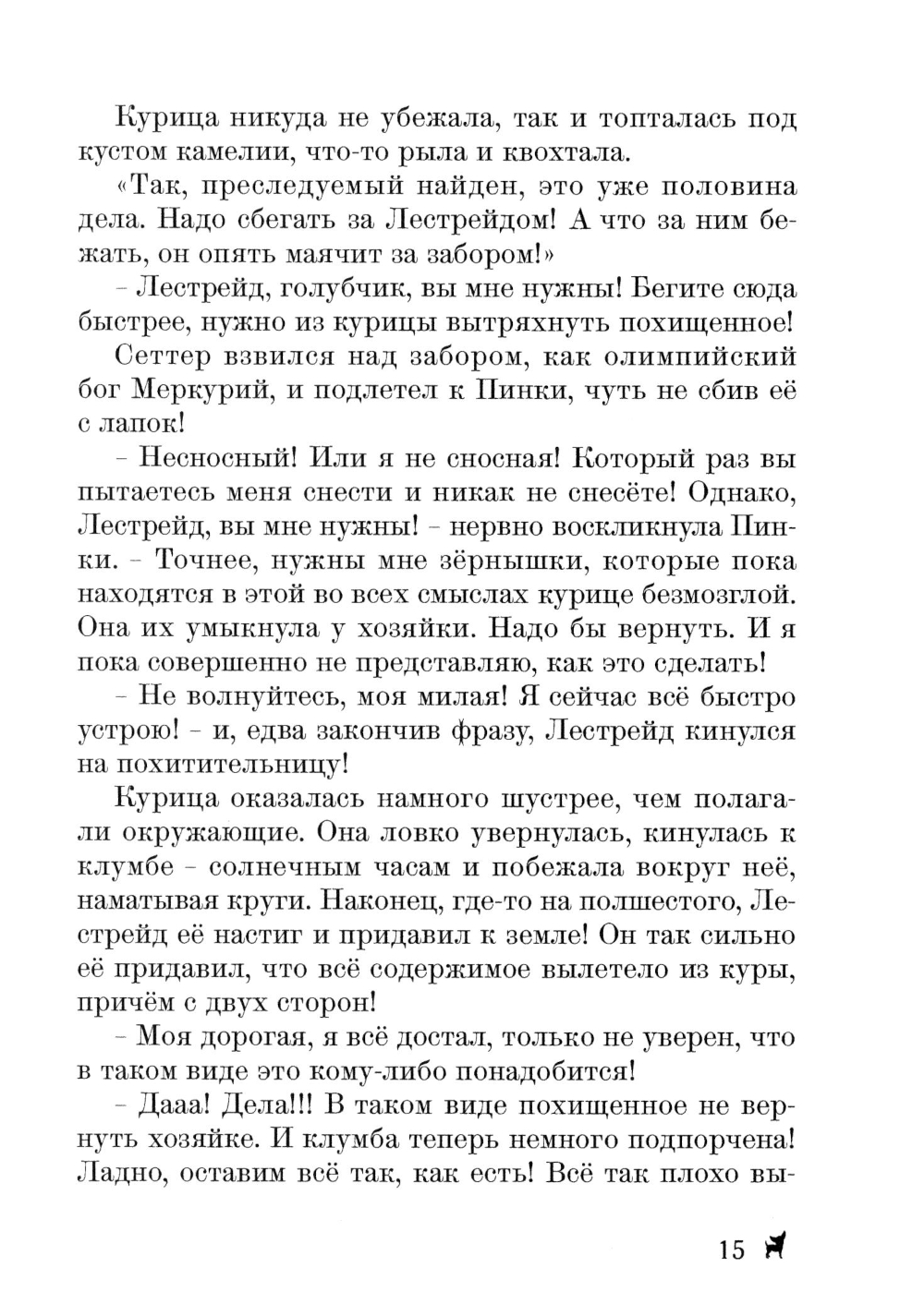 Курица никуда не убежала, так и топталась под кустом камелии, что-то рыла и квохтала.

«Так, преследуемый найден, это уже половина дела. Надо сбегать за Лестрейдом! А что за ним бежать, он опять маячит за забором!»

– Лестрейд, голубчик, вы мне нужны! Бегите сюда быстрее, нужно из курицы вытряхнуть похищенное!

Сеттер взвился над забором, как олимпийский бог Меркурий, и подлетел к Пинки, чуть не сбив её с лапок!

– Несносный! Или я не сносная! Который раз вы пытаетесь меня снести и никак не снесёте! Однако, Лестрейд, вы мне нужны! – нервно воскликнула Пинки. – Точнее, нужны мне зёрнышки, которые пока находятся в этой во всех смыслах курице безмозглой. Она их умыкнула у хозяйки. Надо бы вернуть. И я пока совершенно не представляю, как это сделать!

– Не волнуйтесь, моя милая! Я сейчас всё быстро устрою! – и, едва закончив фразу, Лестрейд кинулся на похитительницу!

Курица оказалась намного шустрее, чем полагали окружающие. Она ловко увернулась, кинулась к клумбе – солнечным часам и побежала вокруг неё, наматывая круги. Наконец, где-то на полшестого, Лестрейд её настиг и придавил к земле! Он так сильно её придавил, что всё содержимое вылетело из куры, причём с двух сторон!

– Моя дорогая, я всё достал, только не уверен, что в таком виде это кому-либо понадобится!

– Дааа! Дела!!! В таком виде похищенное не вернуть хозяйке. И клумба теперь немного подпорчена! Ладно, оставим всё так, как есть! Всё так плохо вы-

15